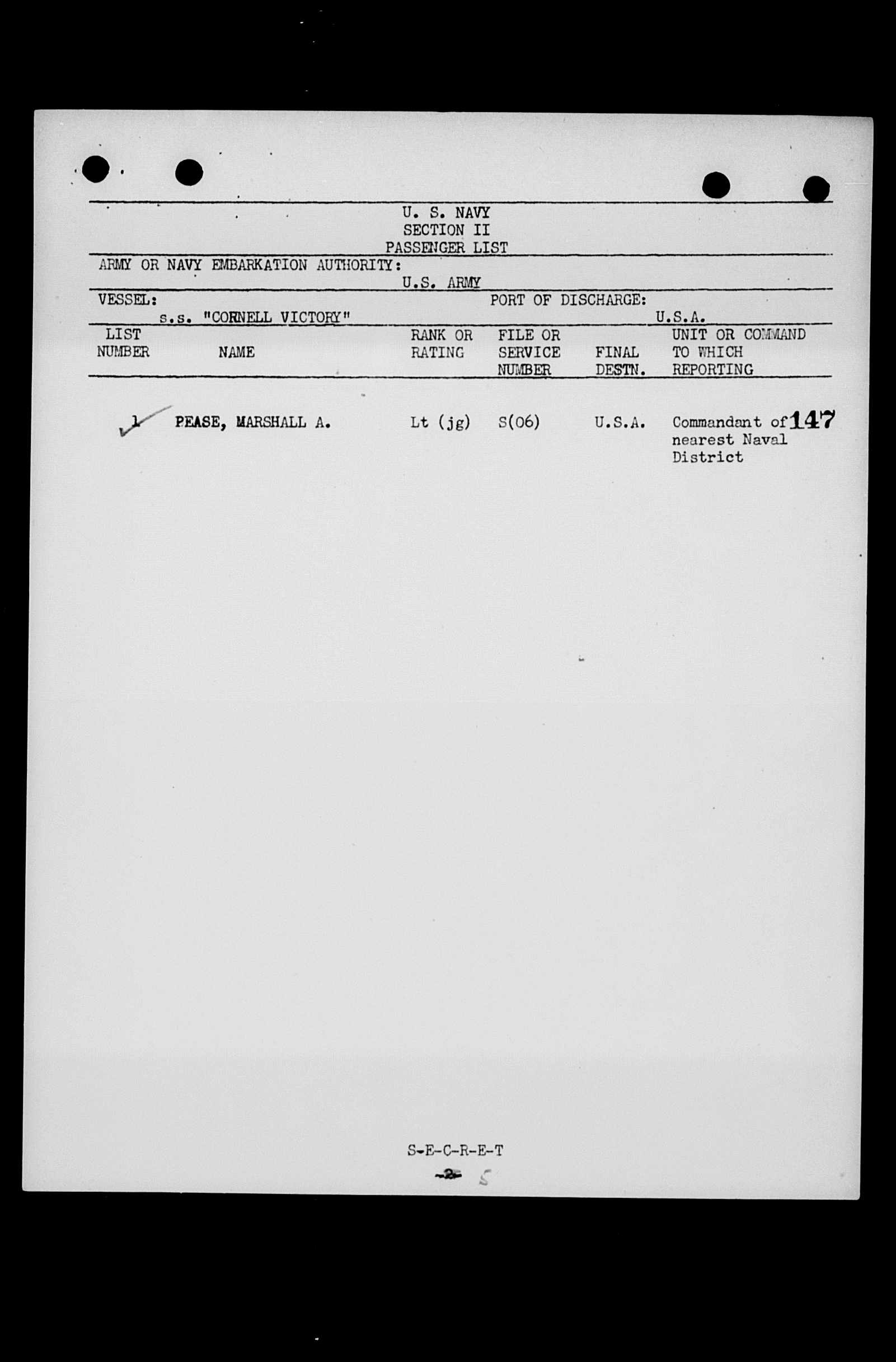 U. S. NAVY
SECTION II
PASSENGER LIST

ARMY OR NAVY EMBARKATION AUTHORITY:
U.S. ARMY

VESSEL: s.s. "CORNELL VICTORY"
PORT OF DISCHARGE: U.S.A.

| LIST NUMBER | NAME | RANK OR RATING | FILE OR SERVICE NUMBER | FINAL DESTN. | UNIT OR COMMAND TO WHICH REPORTING |
|---|---|---|---|---|---|
| 1 | PEASE, MARSHALL A. | Lt (jg) | S(06) | U.S.A. | Commandant of nearest Naval District |

147

S-E-C-R-E-T
-2- 5